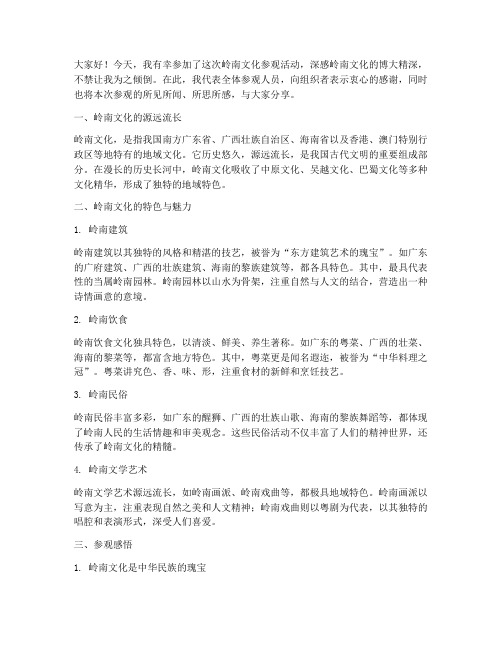 大家好！今天，我有幸参加了这次岭南文化参观活动，深感岭南文化的博大精深，不禁让我为之倾倒。在此，我代表全体参观人员，向组织者表示衷心的感谢，同时也将本次参观的所见所闻、所思所感，与大家分享。

一、岭南文化的源远流长

岭南文化，是指我国南方广东省、广西壮族自治区、海南省以及香港、澳门特别行政区等地特有的地域文化。它历史悠久，源远流长，是我国古代文明的重要组成部分。在漫长的历史长河中，岭南文化吸收了中原文化、吴越文化、巴蜀文化等多种文化精华，形成了独特的地域特色。

二、岭南文化的特色与魅力

1. 岭南建筑

岭南建筑以其独特的风格和精湛的技艺，被誉为“东方建筑艺术的瑰宝”。如广东的广府建筑、广西的壮族建筑、海南的黎族建筑等，都各具特色。其中，最具代表性的当属岭南园林。岭南园林以山水为骨架，注重自然与人文的结合，营造出一种诗情画意的意境。

2. 岭南饮食

岭南饮食文化独具特色，以清淡、鲜美、养生著称。如广东的粤菜、广西的壮菜、海南的黎菜等，都富含地方特色。其中，粤菜更是闻名遐迩，被誉为“中华料理之冠”。粤菜讲究色、香、味、形，注重食材的新鲜和烹饪技艺。

3. 岭南民俗

岭南民俗丰富多彩，如广东的醒狮、广西的壮族山歌、海南的黎族舞蹈等，都体现了岭南人民的生活情趣和审美观念。这些民俗活动不仅丰富了人们的精神世界，还传承了岭南文化的精髓。

4. 岭南文学艺术

岭南文学艺术源远流长，如岭南画派、岭南戏曲等，都极具地域特色。岭南画派以写意为主，注重表现自然之美和人文精神；岭南戏曲则以粤剧为代表，以其独特的唱腔和表演形式，深受人们喜爱。

三、参观感悟

1. 岭南文化是中华民族的瑰宝